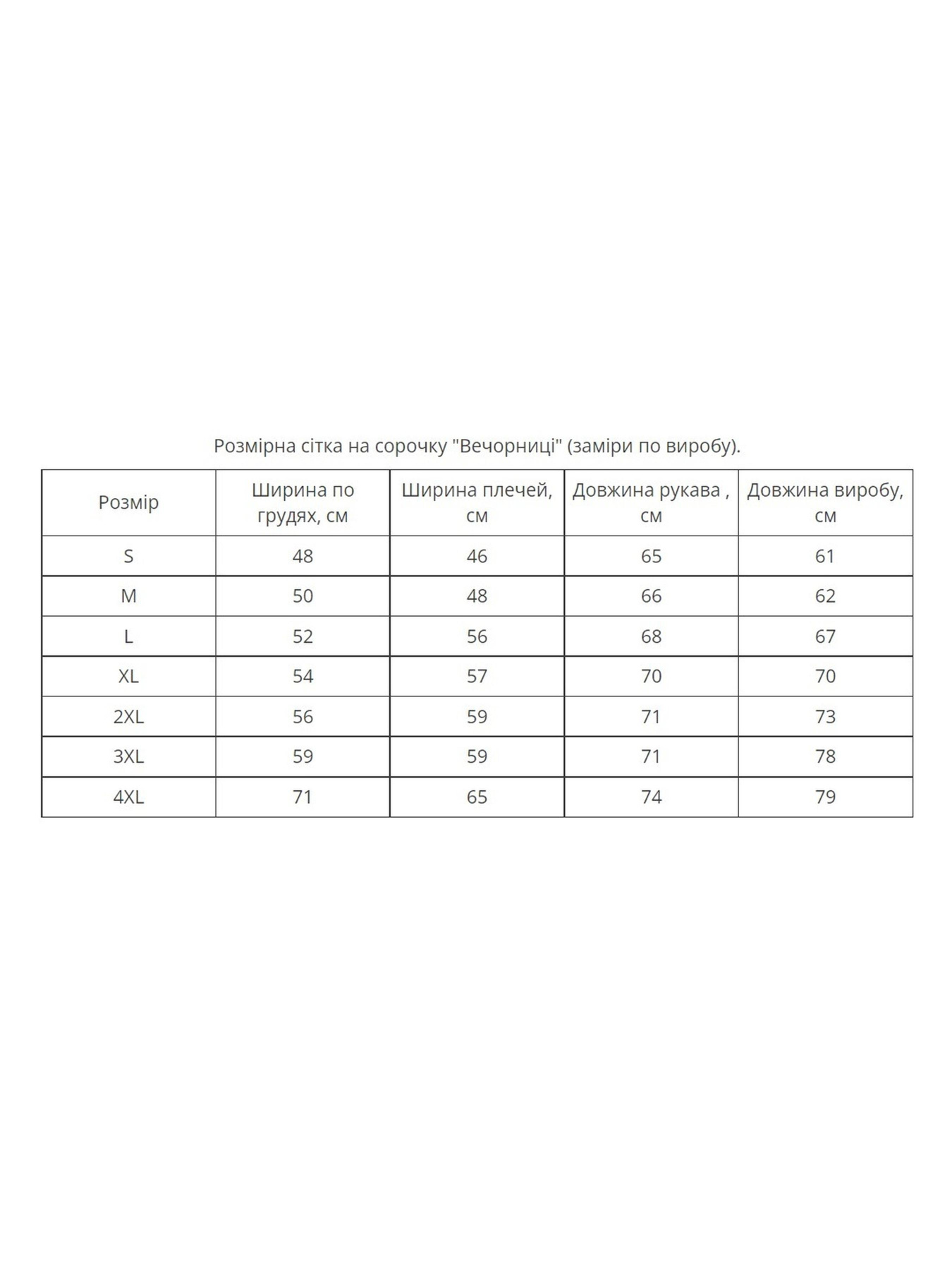 Розмірна сітка на сорочку "Вечорниці" (заміри по виробу).

| Розмір | Ширина по грудях, см | Ширина плечей, см | Довжина рукава , см | Довжина виробу, см |
|---|---|---|---|---|
| S | 48 | 46 | 65 | 61 |
| M | 50 | 48 | 66 | 62 |
| L | 52 | 56 | 68 | 67 |
| XL | 54 | 57 | 70 | 70 |
| 2XL | 56 | 59 | 71 | 73 |
| 3XL | 59 | 59 | 71 | 78 |
| 4XL | 71 | 65 | 74 | 79 |